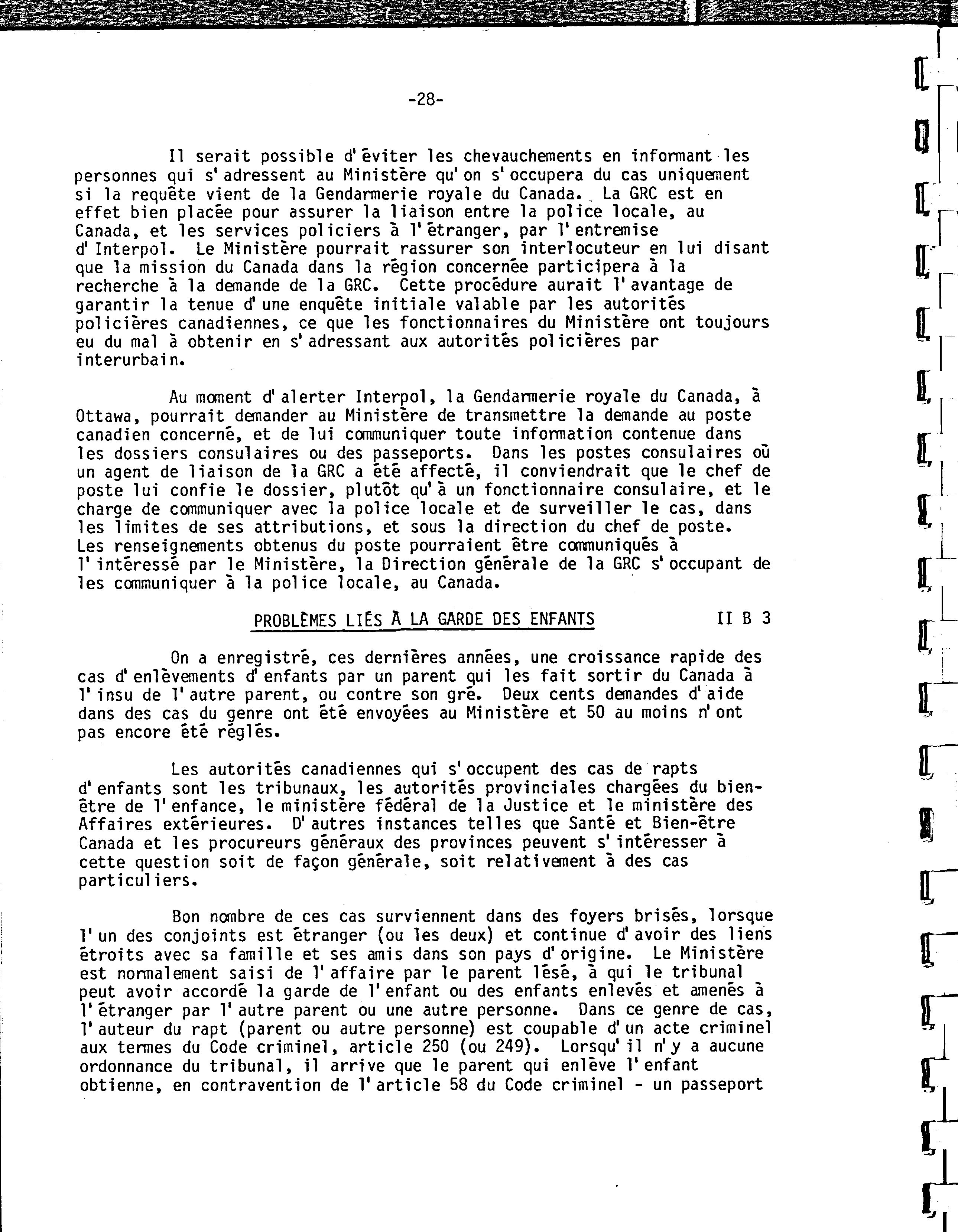 -28-

Il serait possible d'éviter les chevauchements en informant les personnes qui s'adressent au Ministère qu'on s'occupera du cas uniquement si la requête vient de la Gendarmerie royale du Canada. La GRC est en effet bien placée pour assurer la liaison entre la police locale, au Canada, et les services policiers à l'étranger, par l'entremise d'Interpol. Le Ministère pourrait rassurer son interlocuteur en lui disant que la mission du Canada dans la région concernée participera à la recherche à la demande de la GRC. Cette procédure aurait l'avantage de garantir la tenue d'une enquête initiale valable par les autorités policières canadiennes, ce que les fonctionnaires du Ministère ont toujours eu du mal à obtenir en s'adressant aux autorités policières par interurbain.

Au moment d'alerter Interpol, la Gendarmerie royale du Canada, à Ottawa, pourrait demander au Ministère de transmettre la demande au poste canadien concerné, et de lui communiquer toute information contenue dans les dossiers consulaires ou des passeports. Dans les postes consulaires où un agent de liaison de la GRC a été affecté, il conviendrait que le chef de poste lui confie le dossier, plutôt qu'à un fonctionnaire consulaire, et le charge de communiquer avec la police locale et de surveiller le cas, dans les limites de ses attributions, et sous la direction du chef de poste. Les renseignements obtenus du poste pourraient être communiqués à l'intéressé par le Ministère, la Direction générale de la GRC s'occupant de les communiquer à la police locale, au Canada.

PROBLÈMES LIÉS À LA GARDE DES ENFANTS II B 3

On a enregistré, ces dernières années, une croissance rapide des cas d'enlèvements d'enfants par un parent qui les fait sortir du Canada à l'insu de l'autre parent, ou contre son gré. Deux cents demandes d'aide dans des cas du genre ont été envoyées au Ministère et 50 au moins n'ont pas encore été réglés.

Les autorités canadiennes qui s'occupent des cas de rapts d'enfants sont les tribunaux, les autorités provinciales chargées du bien-être de l'enfance, le ministère fédéral de la Justice et le ministère des Affaires extérieures. D'autres instances telles que Santé et Bien-être Canada et les procureurs généraux des provinces peuvent s'intéresser à cette question soit de façon générale, soit relativement à des cas particuliers.

Bon nombre de ces cas surviennent dans des foyers brisés, lorsque l'un des conjoints est étranger (ou les deux) et continue d'avoir des liens étroits avec sa famille et ses amis dans son pays d'origine. Le Ministère est normalement saisi de l'affaire par le parent lésé, à qui le tribunal peut avoir accordé la garde de l'enfant ou des enfants enlevés et amenés à l'étranger par l'autre parent ou une autre personne. Dans ce genre de cas, l'auteur du rapt (parent ou autre personne) est coupable d'un acte criminel aux termes du Code criminel, article 250 (ou 249). Lorsqu'il n'y a aucune ordonnance du tribunal, il arrive que le parent qui enlève l'enfant obtienne, en contravention de l'article 58 du Code criminel - un passeport